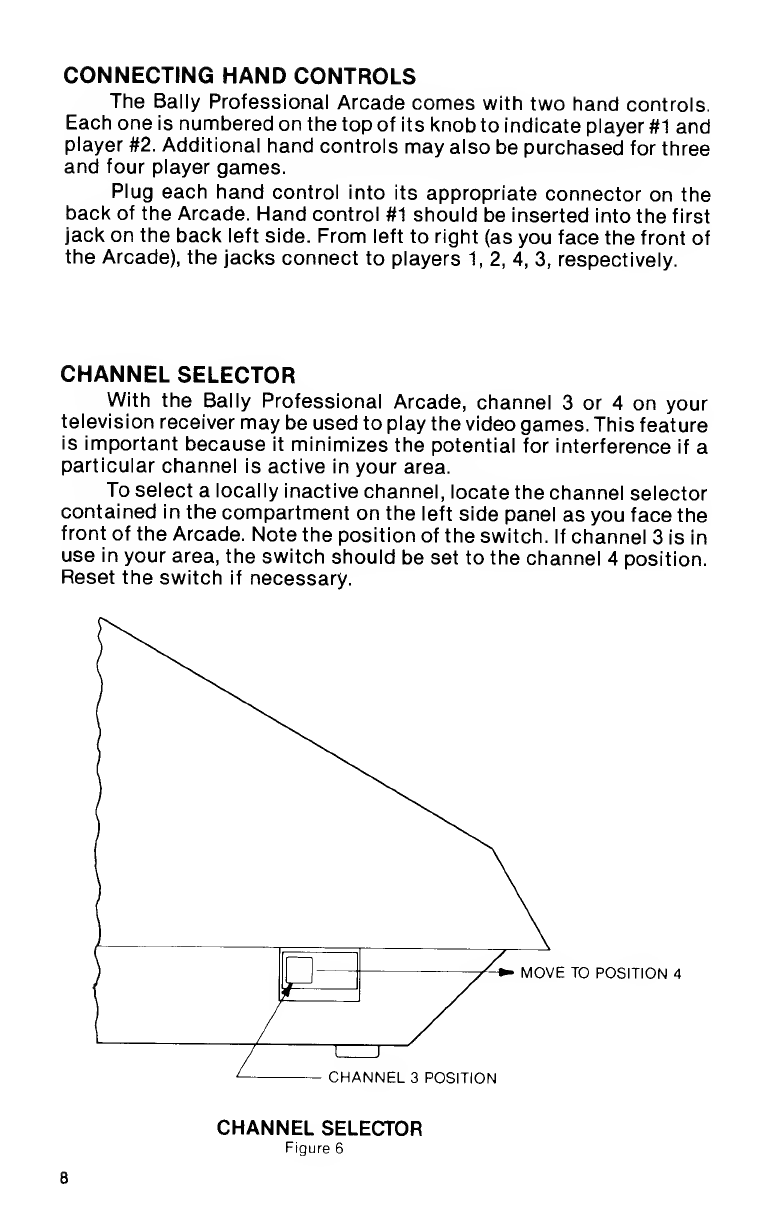 CONNECTING HAND CONTROLS

The Bally Professional Arcade comes with two hand controls. Each one is numbered on the top of its knob to indicate player #1 and player #2. Additional hand controls may also be purchased for three and four player games.

Plug each hand control into its appropriate connector on the back of the Arcade. Hand control #1 should be inserted into the first jack on the back left side. From left to right (as you face the front of the Arcade), the jacks connect to players 1, 2, 4, 3, respectively.

CHANNEL SELECTOR

With the Bally Professional Arcade, channel 3 or 4 on your television receiver may be used to play the video games. This feature is important because it minimizes the potential for interference if a particular channel is active in your area.

To select a locally inactive channel, locate the channel selector contained in the compartment on the left side panel as you face the front of the Arcade. Note the position of the switch. If channel 3 is in use in your area, the switch should be set to the channel 4 position. Reset the switch if necessary.

MOVE TO POSITION 4

CHANNEL 3 POSITION

CHANNEL SELECTOR
Figure 6

8